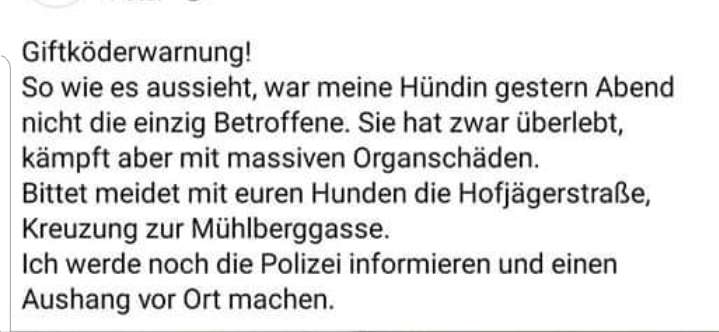 Giftköderwarnung!
So wie es aussieht, war meine Hündin gestern Abend nicht die einzig Betroffene. Sie hat zwar überlebt, kämpft aber mit massiven Organschäden.
Bittet meidet mit euren Hunden die Hofjägerstraße, Kreuzung zur Mühlberggasse.
Ich werde noch die Polizei informieren und einen Aushang vor Ort machen.